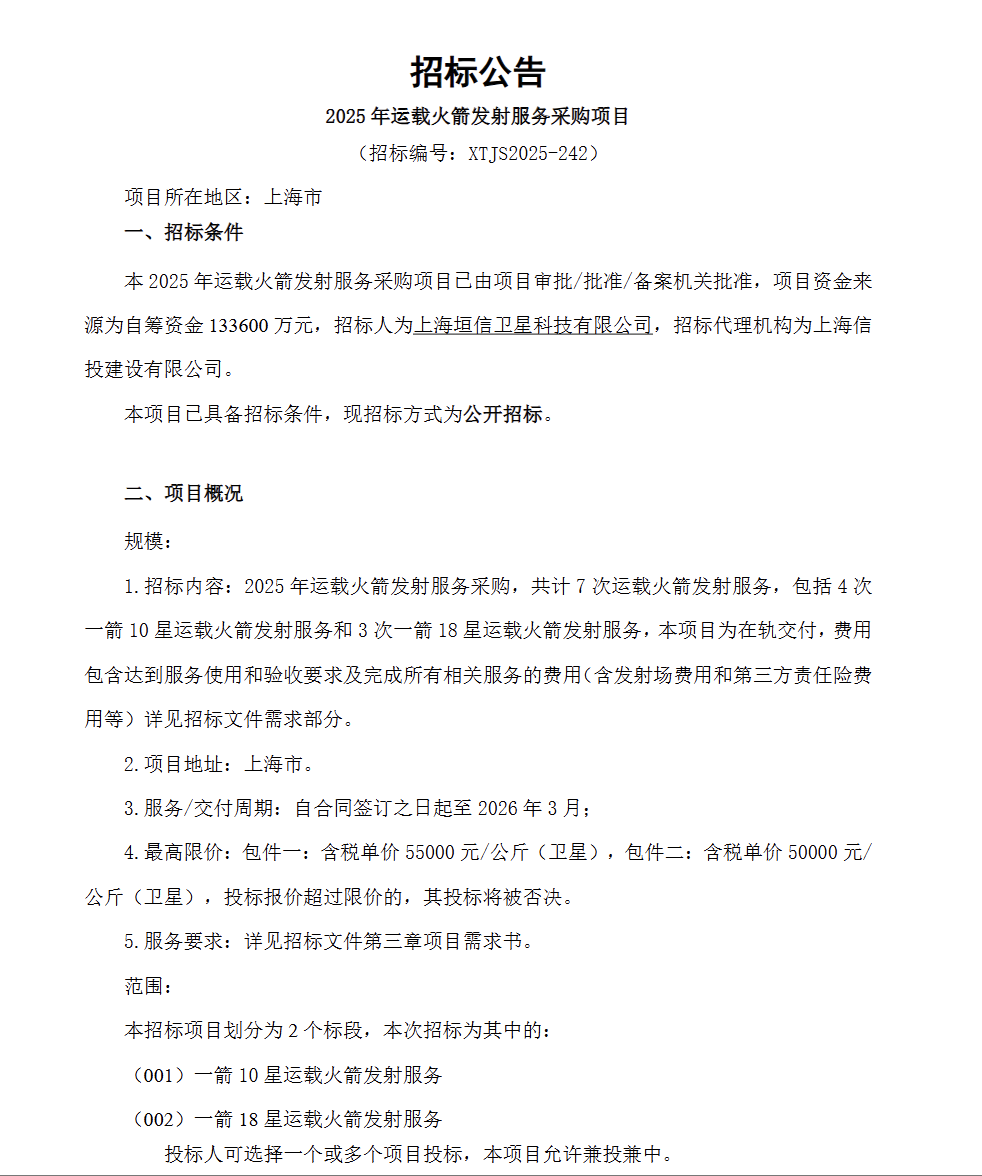 招标公告

2025 年运载火箭发射服务采购项目

（招标编号：XTJS2025-242）

项目所在地区：上海市

一、招标条件

本 2025 年运载火箭发射服务采购项目已由项目审批/批准/备案机关批准，项目资金来源为自筹资金 133600 万元，招标人为上海垣信卫星科技有限公司，招标代理机构为上海信投建设有限公司。

本项目已具备招标条件，现招标方式为公开招标。

二、项目概况

规模：

1.招标内容：2025 年运载火箭发射服务采购，共计 7 次运载火箭发射服务，包括 4 次一箭 10 星运载火箭发射服务和 3 次一箭 18 星运载火箭发射服务，本项目为在轨交付，费用包含达到服务使用和验收要求及完成所有相关服务的费用（含发射场费用和第三方责任险费用等）详见招标文件需求部分。

2.项目地址：上海市。

3.服务/交付周期：自合同签订之日起至 2026 年 3 月；

4.最高限价：包件一：含税单价 55000 元/公斤（卫星），包件二：含税单价 50000 元/公斤（卫星），投标报价超过限价的，其投标将被否决。

5.服务要求：详见招标文件第三章项目需求书。

范围：

本招标项目划分为 2 个标段，本次招标为其中的：

（001）一箭 10 星运载火箭发射服务

（002）一箭 18 星运载火箭发射服务

投标人可选择一个或多个项目投标，本项目允许兼投兼中。